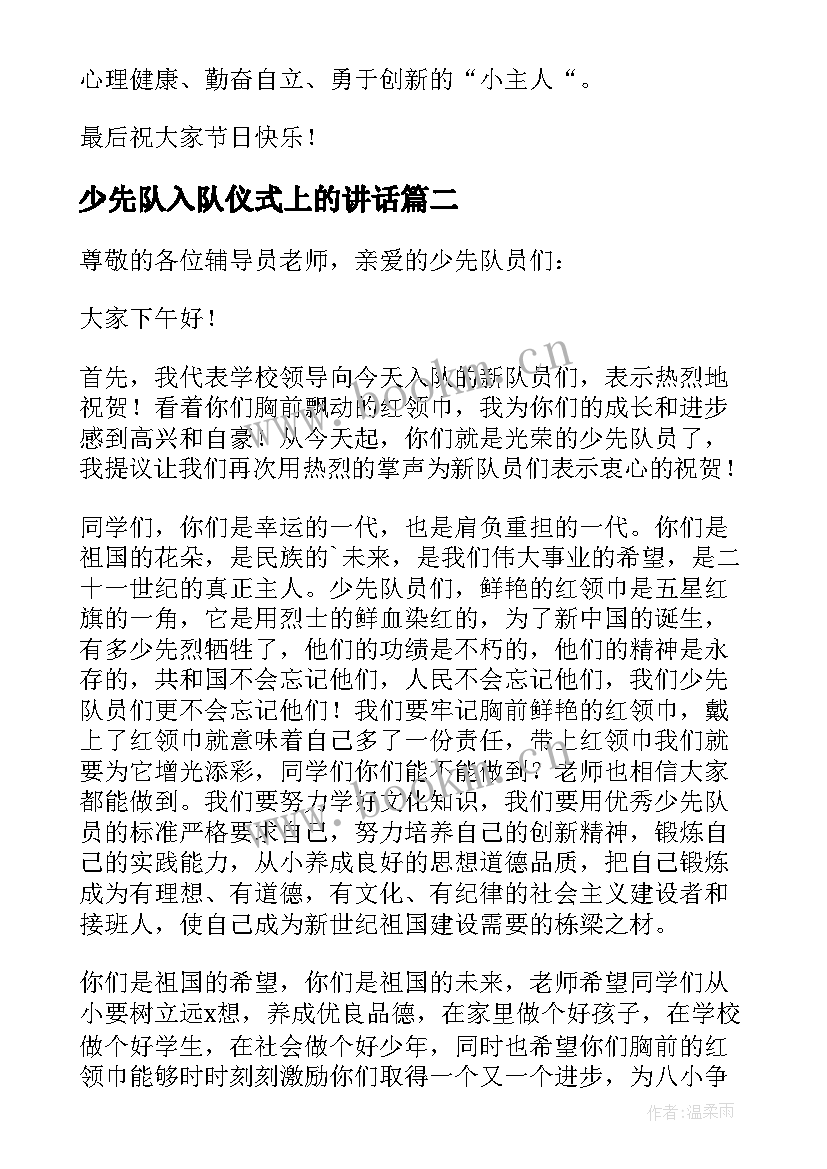 心理健康、勤奋自立、勇于创新的“小主人“。

最后祝大家节日快乐！

少先队入队仪式上的讲话篇二

尊敬的各位辅导员老师，亲爱的少先队员们：

大家下午好！

首先，我代表学校领导向今天入队的新队员们，表示热烈地祝贺！看着你们胸前飘动的红领巾，我为你们的成长和进步感到高兴和自豪！从今天起，你们就是光荣的少先队员了，我提议让我们再次用热烈的掌声为新队员们表示衷心的祝贺！

同学们，你们是幸运的一代，也是肩负重担的一代。你们是祖国的花朵，是民族的`未来，是我们伟大事业的希望，是二十一世纪的真正主人。少先队员们，鲜艳的红领巾是五星红旗的一角，它是用烈士的鲜血染红的，为了新中国的诞生，有多少先烈牺牲了，他们的功绩是不朽的，他们的精神是永存的，共和国不会忘记他们，人民不会忘记他们，我们少先队员们更不会忘记他们！我们要牢记胸前鲜艳的红领巾，戴上了红领巾就意味着自己多了一份责任，带上红领巾我们就要为它增光添彩，同学们你们能不能做到？老师也相信大家都能做到。我们要努力学好文化知识，我们要用优秀少先队员的标准严格要求自己，努力培养自己的创新精神，锻炼自己的实践能力，从小养成良好的思想道德品质，把自己锻炼成为有理想、有道德，有文化、有纪律的社会主义建设者和接班人，使自己成为新世纪祖国建设需要的栋梁之材。

你们是祖国的希望，你们是祖国的未来，老师希望同学们从小要树立远x想，养成优良品德，在家里做个好孩子，在学校做个好学生，在社会做个好少年，同时也希望你们胸前的红领巾能够时时刻刻激励你们取得一个又一个进步，为八小争

作者：温柔雨